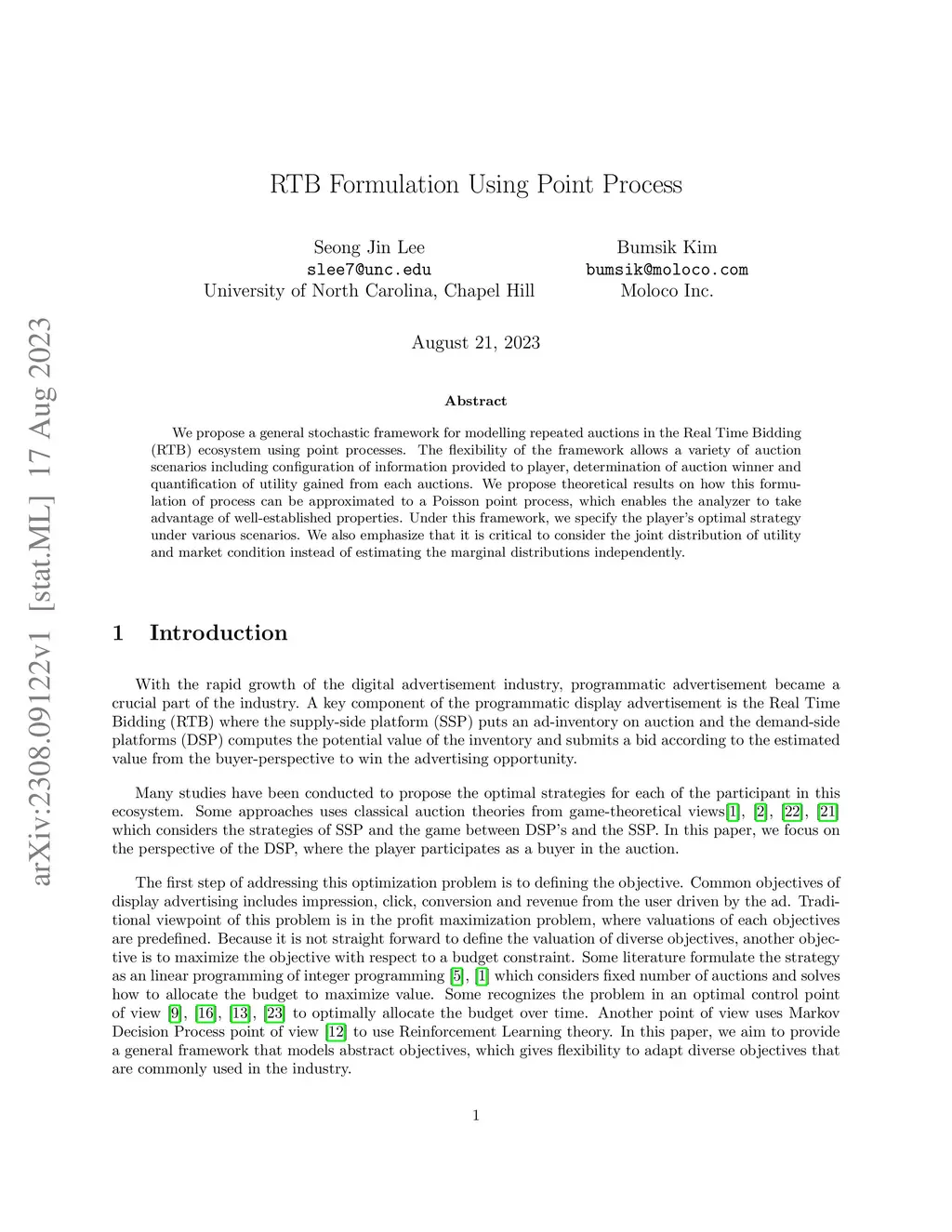 arXiv:2308.09122v1 [stat.ML] 17 Aug 2023

RTB Formulation Using Point Process

Seong Jin Lee
slee7@unc.edu
University of North Carolina, Chapel Hill

Bumsik Kim
bumsik@moloco.com
Moloco Inc.

August 21, 2023

Abstract

We propose a general stochastic framework for modelling repeated auctions in the Real Time Bidding (RTB) ecosystem using point processes. The flexibility of the framework allows a variety of auction scenarios including configuration of information provided to player, determination of auction winner and quantification of utility gained from each auctions. We propose theoretical results on how this formulation of process can be approximated to a Poisson point process, which enables the analyzer to take advantage of well-established properties. Under this framework, we specify the player's optimal strategy under various scenarios. We also emphasize that it is critical to consider the joint distribution of utility and market condition instead of estimating the marginal distributions independently.

1 Introduction

With the rapid growth of the digital advertisement industry, programmatic advertisement became a crucial part of the industry. A key component of the programmatic display advertisement is the Real Time Bidding (RTB) where the supply-side platform (SSP) puts an ad-inventory on auction and the demand-side platforms (DSP) computes the potential value of the inventory and submits a bid according to the estimated value from the buyer-perspective to win the advertising opportunity.

Many studies have been conducted to propose the optimal strategies for each of the participant in this ecosystem. Some approaches uses classical auction theories from game-theoretical views[1], [2], [22], [21] which considers the strategies of SSP and the game between DSP's and the SSP. In this paper, we focus on the perspective of the DSP, where the player participates as a buyer in the auction.

The first step of addressing this optimization problem is to defining the objective. Common objectives of display advertising includes impression, click, conversion and revenue from the user driven by the ad. Traditional viewpoint of this problem is in the profit maximization problem, where valuations of each objectives are predefined. Because it is not straight forward to define the valuation of diverse objectives, another objective is to maximize the objective with respect to a budget constraint. Some literature formulate the strategy as an linear programming of integer programming [5], [1] which considers fixed number of auctions and solves how to allocate the budget to maximize value. Some recognizes the problem in an optimal control point of view [9], [16], [13], [23] to optimally allocate the budget over time. Another point of view uses Markov Decision Process point of view [12] to use Reinforcement Learning theory. In this paper, we aim to provide a general framework that models abstract objectives, which gives flexibility to adapt diverse objectives that are commonly used in the industry.

1